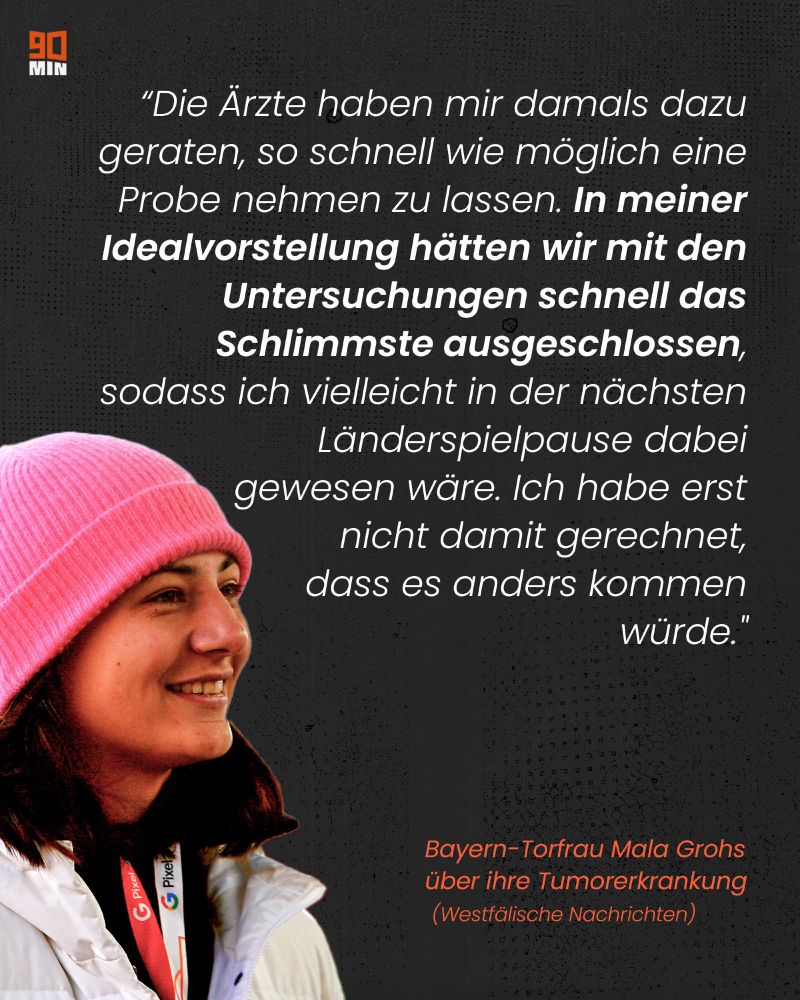 90
MIN

"Die Ärzte haben mir damals dazu geraten, so schnell wie möglich eine Probe nehmen zu lassen. In meiner Idealvorstellung hätten wir mit den Untersuchungen schnell das Schlimmste ausgeschlossen, sodass ich vielleicht in der nächsten Länderspielpause dabei gewesen wäre. Ich habe erst nicht damit gerechnet, dass es anders kommen würde."

Bayern-Torfrau Mala Grohs
über ihre Tumorerkrankung
(Westfälische Nachrichten)